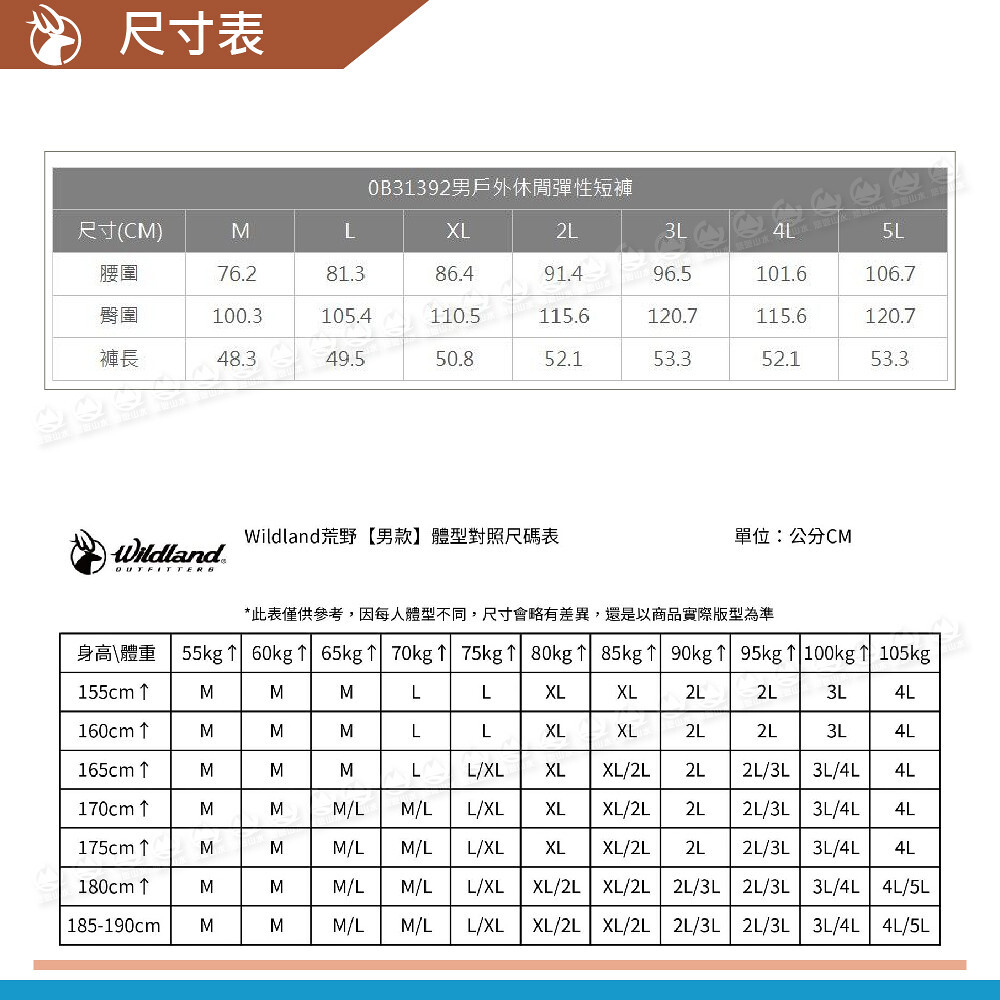 尺寸表

0B31392男戶外休閒彈性短褲

| 尺寸(CM) | M | L | XL | 2L | 3L | 4L | 5L |
|---|---|---|---|---|---|---|---|
| 腰圍 | 76.2 | 81.3 | 86.4 | 91.4 | 96.5 | 101.6 | 106.7 |
| 臀圍 | 100.3 | 105.4 | 110.5 | 115.6 | 120.7 | 115.6 | 120.7 |
| 褲長 | 48.3 | 49.5 | 50.8 | 52.1 | 53.3 | 52.1 | 53.3 |

Wildland OUTFITTERS

Wildland荒野【男款】體型對照尺碼表

單位：公分CM

*此表僅供參考，因每人體型不同，尺寸會略有差異，還是以商品實際版型為準

| 身高\體重 | 55kg↑ | 60kg↑ | 65kg↑ | 70kg↑ | 75kg↑ | 80kg↑ | 85kg↑ | 90kg↑ | 95kg↑ | 100kg↑ | 105kg |
|---|---|---|---|---|---|---|---|---|---|---|---|
| 155cm↑ | M | M | M | L | L | XL | XL | 2L | 2L | 3L | 4L |
| 160cm↑ | M | M | M | L | L | XL | XL | 2L | 2L | 3L | 4L |
| 165cm↑ | M | M | M | L | L/XL | XL | XL/2L | 2L | 2L/3L | 3L/4L | 4L |
| 170cm↑ | M | M | M/L | M/L | L/XL | XL | XL/2L | 2L | 2L/3L | 3L/4L | 4L |
| 175cm↑ | M | M | M/L | M/L | L/XL | XL | XL/2L | 2L | 2L/3L | 3L/4L | 4L |
| 180cm↑ | M | M | M/L | M/L | L/XL | XL/2L | XL/2L | 2L/3L | 2L/3L | 3L/4L | 4L/5L |
| 185-190cm | M | M | M/L | M/L | L/XL | XL/2L | XL/2L | 2L/3L | 2L/3L | 3L/4L | 4L/5L |